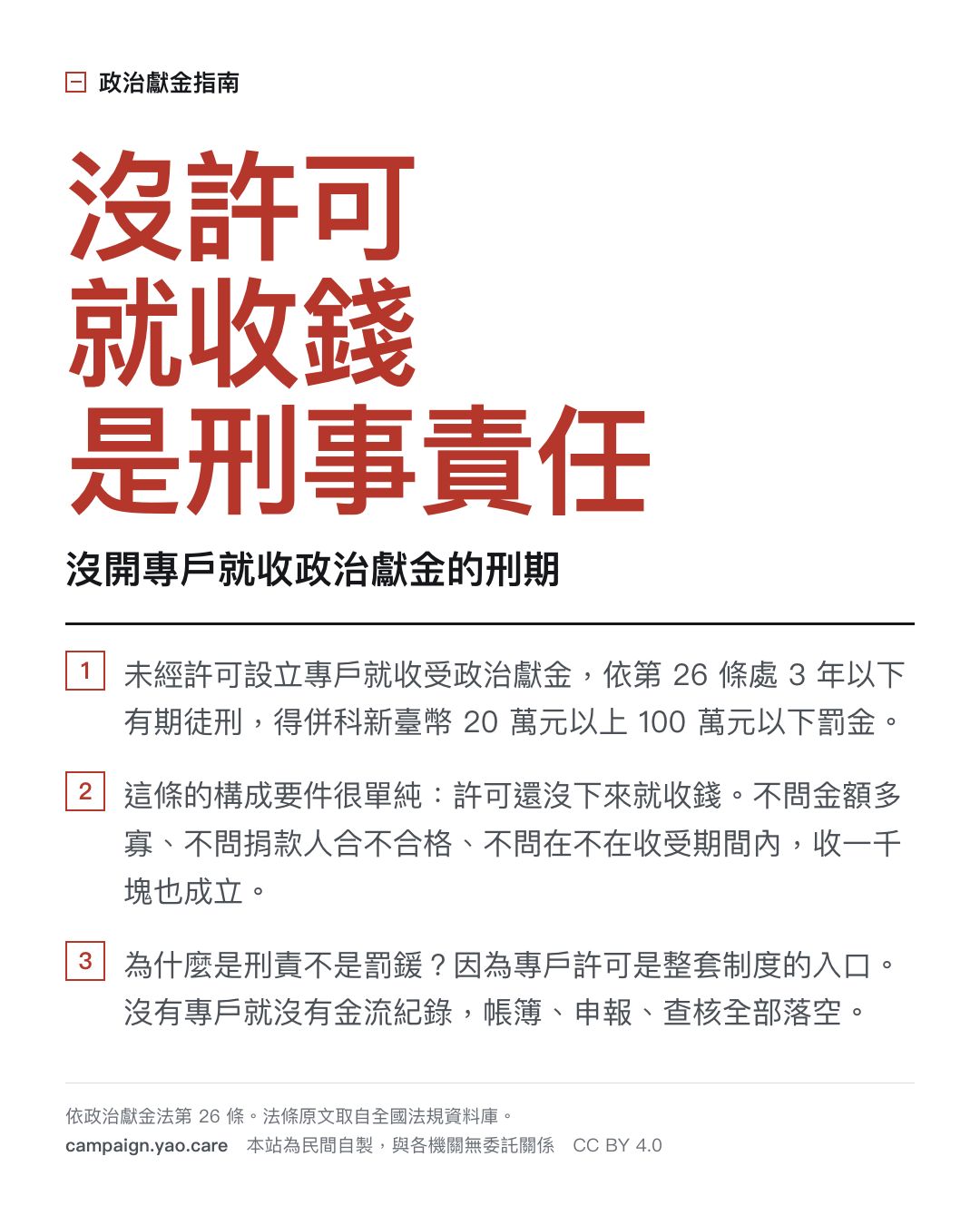 政治獻金指南

沒許可
就收錢
是刑事責任

沒開專戶就收政治獻金的刑期

1 未經許可設立專戶就收受政治獻金，依第 26 條處 3 年以下有期徒刑，得併科新臺幣 20 萬元以上 100 萬元以下罰金。

2 這條的構成要件很單純：許可還沒下來就收錢。不問金額多寡、不問捐款人合不合格、不問在不在收受期間內，收一千塊也成立。

3 為什麼是刑責不是罰鍰？因為專戶許可是整套制度的入口。沒有專戶就沒有金流紀錄，帳簿、申報、查核全部落空。

依政治獻金法第 26 條。法條原文取自全國法規資料庫。
campaign.yao.care 本站為民間自製，與各機關無委託關係 CC BY 4.0